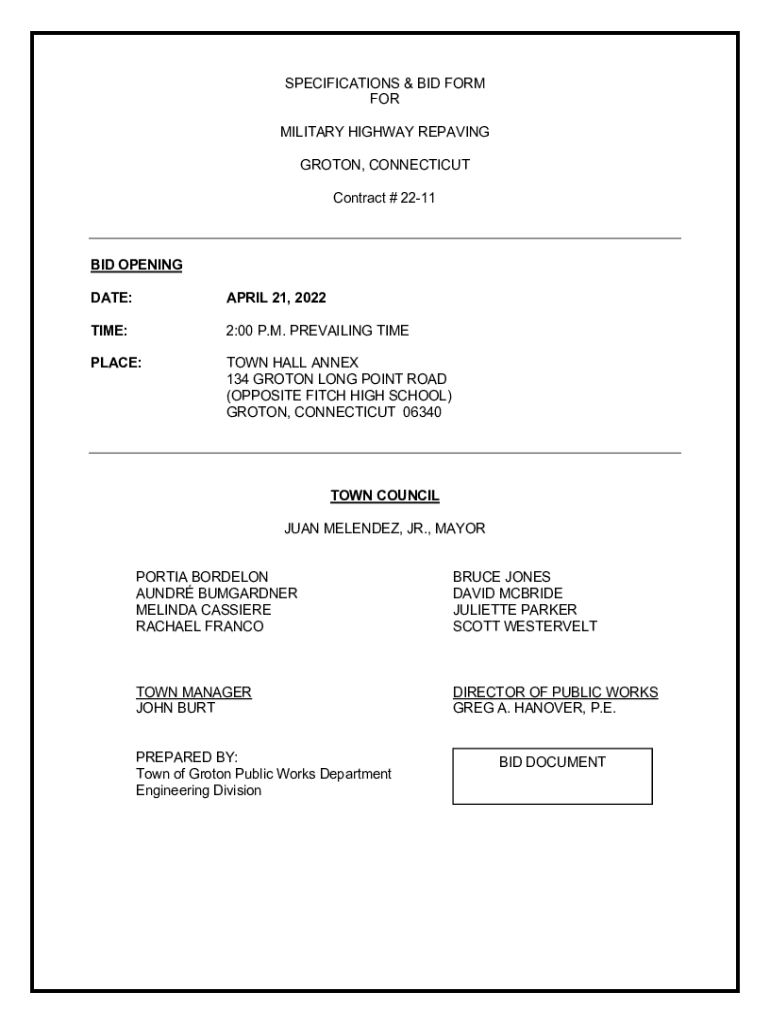 SPECIFICATIONS & BID FORM
FOR

MILITARY HIGHWAY REPAVING

GROTON, CONNECTICUT

Contract # 22-11

BID OPENING

DATE: APRIL 21, 2022

TIME: 2:00 P.M. PREVAILING TIME

PLACE: TOWN HALL ANNEX
134 GROTON LONG POINT ROAD
(OPPOSITE FITCH HIGH SCHOOL)
GROTON, CONNECTICUT 06340

TOWN COUNCIL

JUAN MELENDEZ, JR., MAYOR

PORTIA BORDELON
AUNDRÉ BUMGARDNER
MELINDA CASSIERE
RACHAEL FRANCO

BRUCE JONES
DAVID MCBRIDE
JULIETTE PARKER
SCOTT WESTERVELT

TOWN MANAGER
JOHN BURT

DIRECTOR OF PUBLIC WORKS
GREG A. HANOVER, P.E.

PREPARED BY:
Town of Groton Public Works Department
Engineering Division

BID DOCUMENT